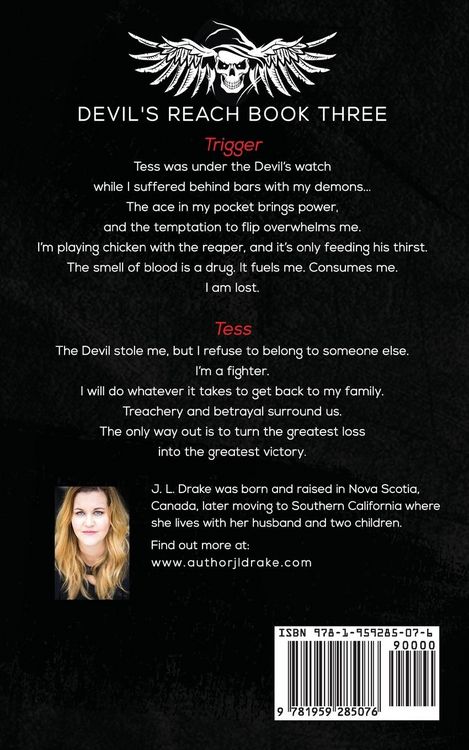 DEVIL'S REACH BOOK THREE

Trigger

Tess was under the Devil's watch
while I suffered behind bars with my demons...
The ace in my pocket brings power,
and the temptation to flip overwhelms me.
I'm playing chicken with the reaper, and it's only feeding his thirst.
The smell of blood is a drug. It fuels me. Consumes me.
I am lost.

Tess

The Devil stole me, but I refuse to belong to someone else.
I'm a fighter.
I will do whatever it takes to get back to my family.
Treachery and betrayal surround us.
The only way out is to turn the greatest loss
into the greatest victory.

J. L. Drake was born and raised in Nova Scotia, Canada, later moving to Southern California where she lives with her husband and two children.

Find out more at:
www.authorjldrake.com

ISBN 978-1-959285-07-6
90000
9 781959 285076